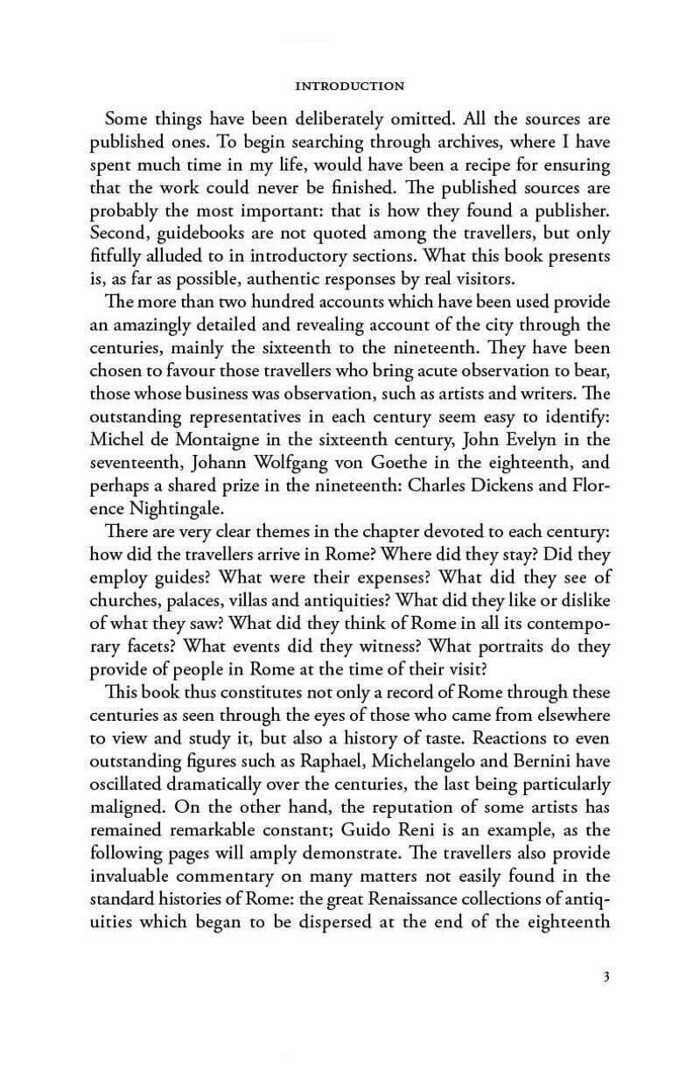 INTRODUCTION

Some things have been deliberately omitted. All the sources are published ones. To begin searching through archives, where I have spent much time in my life, would have been a recipe for ensuring that the work could never be finished. The published sources are probably the most important: that is how they found a publisher. Second, guidebooks are not quoted among the travellers, but only fitfully alluded to in introductory sections. What this book presents is, as far as possible, authentic responses by real visitors.

The more than two hundred accounts which have been used provide an amazingly detailed and revealing account of the city through the centuries, mainly the sixteenth to the nineteenth. They have been chosen to favour those travellers who bring acute observation to bear, those whose business was observation, such as artists and writers. The outstanding representatives in each century seem easy to identify: Michel de Montaigne in the sixteenth century, John Evelyn in the seventeenth, Johann Wolfgang von Goethe in the eighteenth, and perhaps a shared prize in the nineteenth: Charles Dickens and Florence Nightingale.

There are very clear themes in the chapter devoted to each century: how did the travellers arrive in Rome? Where did they stay? Did they employ guides? What were their expenses? What did they see of churches, palaces, villas and antiquities? What did they like or dislike of what they saw? What did they think of Rome in all its contemporary facets? What events did they witness? What portraits do they provide of people in Rome at the time of their visit?

This book thus constitutes not only a record of Rome through these centuries as seen through the eyes of those who came from elsewhere to view and study it, but also a history of taste. Reactions to even outstanding figures such as Raphael, Michelangelo and Bernini have oscillated dramatically over the centuries, the last being particularly maligned. On the other hand, the reputation of some artists has remained remarkable constant; Guido Reni is an example, as the following pages will amply demonstrate. The travellers also provide invaluable commentary on many matters not easily found in the standard histories of Rome: the great Renaissance collections of antiquities which began to be dispersed at the end of the eighteenth

3